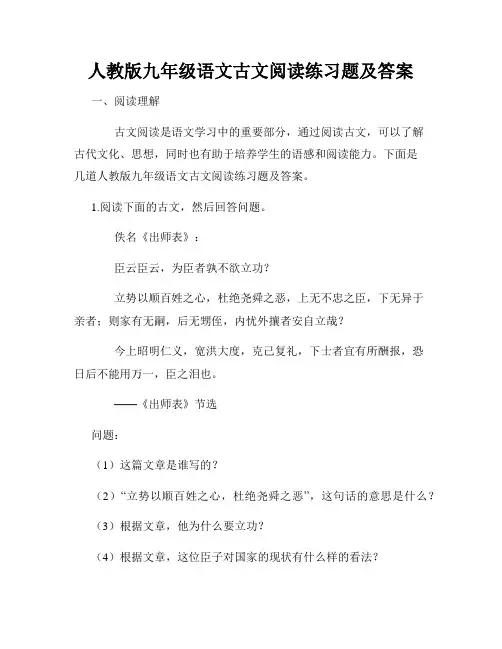 人教版九年级语文古文阅读练习题及答案

一、阅读理解

古文阅读是语文学习中的重要部分，通过阅读古文，可以了解古代文化、思想，同时也有助于培养学生的语感和阅读能力。下面是几道人教版九年级语文古文阅读练习题及答案。

1.阅读下面的古文，然后回答问题。

佚名《出师表》：

臣云臣云，为臣者孰不欲立功？

立势以顺百姓之心，杜绝尧舜之恶，上无不忠之臣，下无异于亲者；则家有无嗣，后无甥侄，内忧外攘者安自立哉？

今上昭明仁义，宽洪大度，克己复礼，下士者宜有所酬报，恐日后不能用万一，臣之泪也。

——《出师表》节选

问题：

（1）这篇文章是谁写的？

（2）“立势以顺百姓之心，杜绝尧舜之恶”，这句话的意思是什么？

（3）根据文章，他为什么要立功？

（4）根据文章，这位臣子对国家的现状有什么样的看法？